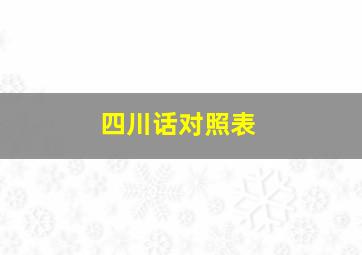 四川话对照表